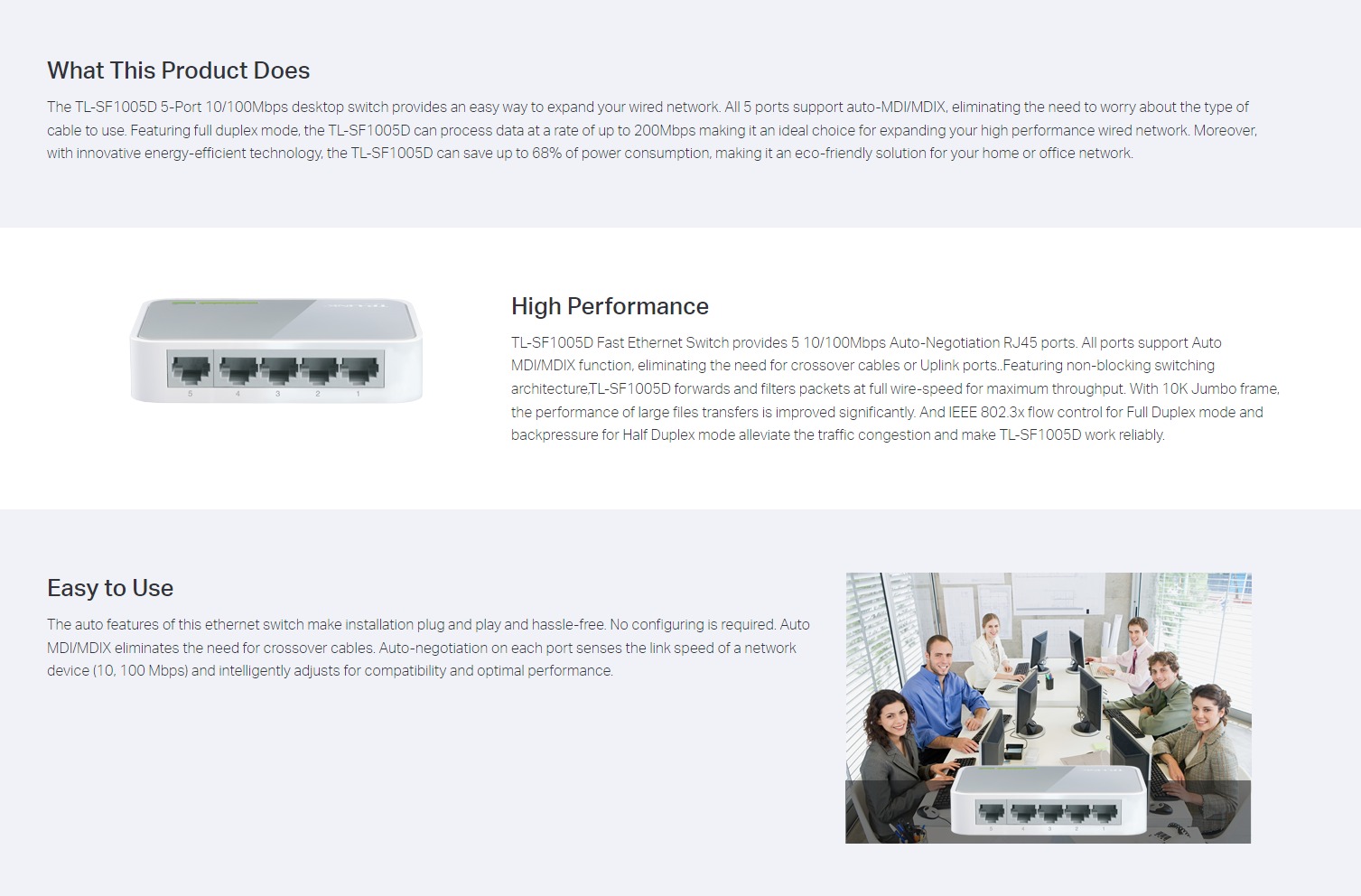 What This Product Does

The TL-SF1005D 5-Port 10/100Mbps desktop switch provides an easy way to expand your wired network. All 5 ports support auto-MDI/MDIX, eliminating the need to worry about the type of cable to use. Featuring full duplex mode, the TL-SF1005D can process data at a rate of up to 200Mbps making it an ideal choice for expanding your high performance wired network. Moreover, with innovative energy-efficient technology, the TL-SF1005D can save up to 68% of power consumption, making it an eco-friendly solution for your home or office network.

5 4 3 2 1

High Performance

TL-SF1005D Fast Ethernet Switch provides 5 10/100Mbps Auto-Negotiation RJ45 ports. All ports support Auto MDI/MDIX function, eliminating the need for crossover cables or Uplink ports..Featuring non-blocking switching architecture,TL-SF1005D forwards and filters packets at full wire-speed for maximum throughput. With 10K Jumbo frame, the performance of large files transfers is improved significantly. And IEEE 802.3x flow control for Full Duplex mode and backpressure for Half Duplex mode alleviate the traffic congestion and make TL-SF1005D work reliably.

Easy to Use

The auto features of this ethernet switch make installation plug and play and hassle-free. No configuring is required. Auto MDI/MDIX eliminates the need for crossover cables. Auto-negotiation on each port senses the link speed of a network device (10, 100 Mbps) and intelligently adjusts for compatibility and optimal performance.